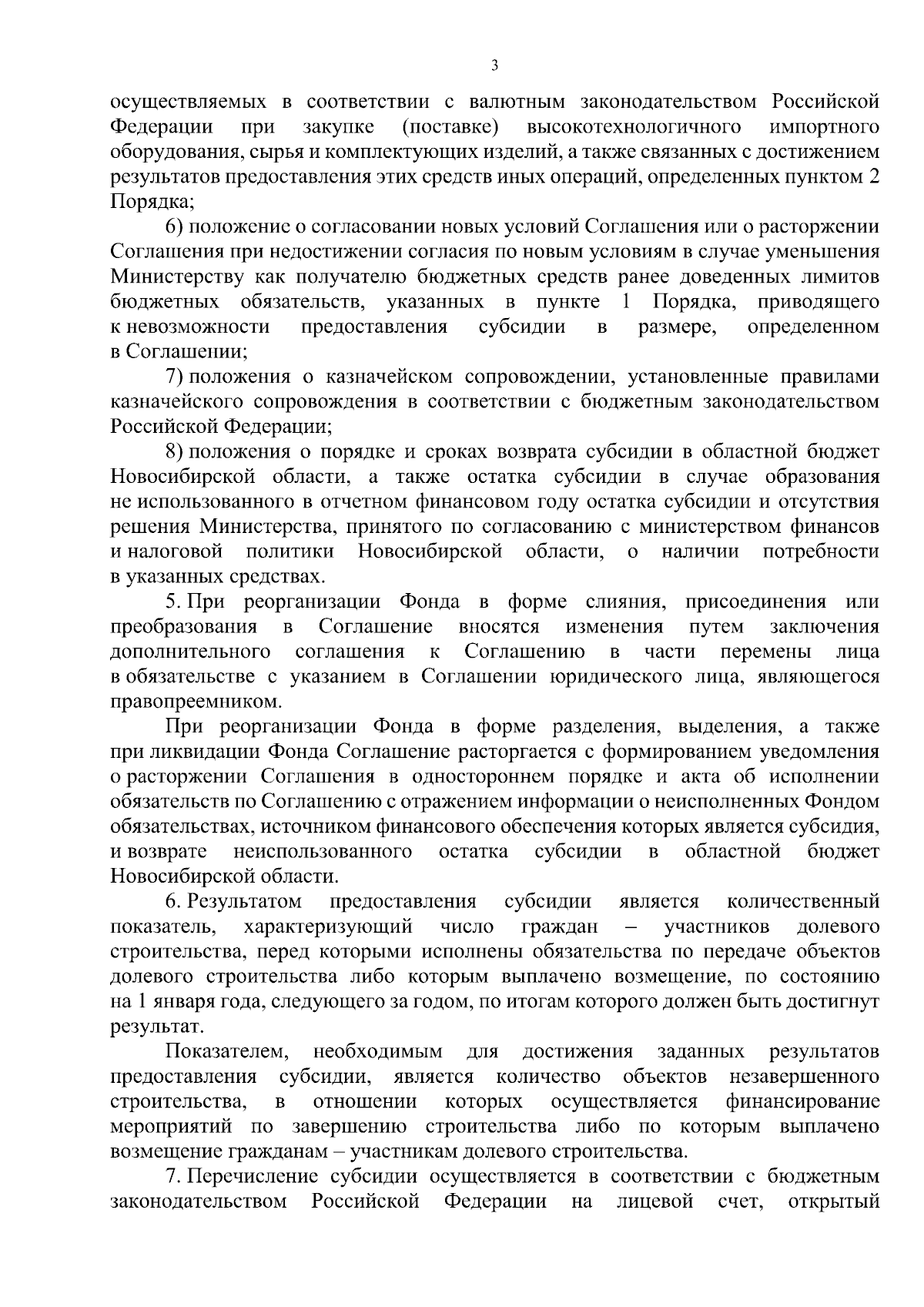 3

осуществляемых в соответствии с валютным законодательством Российской Федерации при закупке (поставке) высокотехнологичного импортного оборудования, сырья и комплектующих изделий, а также связанных с достижением результатов предоставления этих средств иных операций, определенных пунктом 2 Порядка;

6) положение о согласовании новых условий Соглашения или о расторжении Соглашения при недостижении согласия по новым условиям в случае уменьшения Министерству как получателю бюджетных средств ранее доведенных лимитов бюджетных обязательств, указанных в пункте 1 Порядка, приводящего к невозможности предоставления субсидии в размере, определенном в Соглашении;

7) положения о казначейском сопровождении, установленные правилами казначейского сопровождения в соответствии с бюджетным законодательством Российской Федерации;

8) положения о порядке и сроках возврата субсидии в областной бюджет Новосибирской области, а также остатка субсидии в случае образования не использованного в отчетном финансовом году остатка субсидии и отсутствия решения Министерства, принятого по согласованию с министерством финансов и налоговой политики Новосибирской области, о наличии потребности в указанных средствах.

5. При реорганизации Фонда в форме слияния, присоединения или преобразования в Соглашение вносятся изменения путем заключения дополнительного соглашения к Соглашению в части перемены лица в обязательстве с указанием в Соглашении юридического лица, являющегося правопреемником.

При реорганизации Фонда в форме разделения, выделения, а также при ликвидации Фонда Соглашение расторгается с формированием уведомления о расторжении Соглашения в одностороннем порядке и акта об исполнении обязательств по Соглашению с отражением информации о неисполненных Фондом обязательствах, источником финансового обеспечения которых является субсидия, и возврате неиспользованного остатка субсидии в областной бюджет Новосибирской области.

6. Результатом предоставления субсидии является количественный показатель, характеризующий число граждан – участников долевого строительства, перед которыми исполнены обязательства по передаче объектов долевого строительства либо которым выплачено возмещение, по состоянию на 1 января года, следующего за годом, по итогам которого должен быть достигнут результат.

Показателем, необходимым для достижения заданных результатов предоставления субсидии, является количество объектов незавершенного строительства, в отношении которых осуществляется финансирование мероприятий по завершению строительства либо по которым выплачено возмещение гражданам – участникам долевого строительства.

7. Перечисление субсидии осуществляется в соответствии с бюджетным законодательством Российской Федерации на лицевой счет, открытый